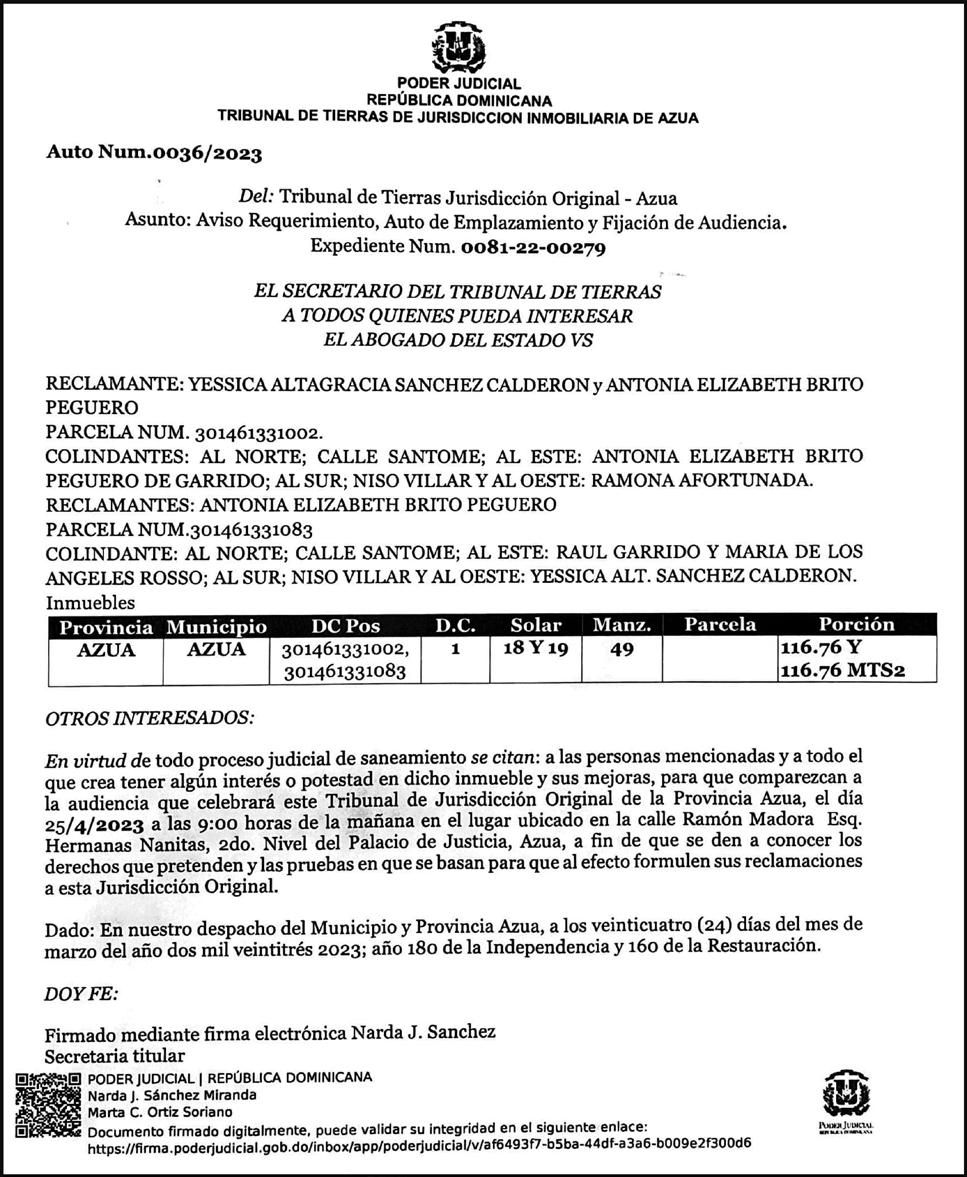 PODER JUDICIAL
REPÚBLICA DOMINICANA
TRIBUNAL DE TIERRAS DE JURISDICCION INMOBILIARIA DE AZUA

Auto Num.0036/2023

Del: Tribunal de Tierras Jurisdicción Original - Azua
Asunto: Aviso Requerimiento, Auto de Emplazamiento y Fijación de Audiencia.
Expediente Num. 0081-22-00279

EL SECRETARIO DEL TRIBUNAL DE TIERRAS
A TODOS QUIENES PUEDA INTERESAR
EL ABOGADO DEL ESTADO VS

RECLAMANTE: YESSICA ALTAGRACIA SANCHEZ CALDERON y ANTONIA ELIZABETH BRITO PEGUERO
PARCELA NUM. 301461331002.
COLINDANTES: AL NORTE; CALLE SANTOME; AL ESTE: ANTONIA ELIZABETH BRITO PEGUERO DE GARRIDO; AL SUR; NISO VILLAR Y AL OESTE: RAMONA AFORTUNADA.
RECLAMANTES: ANTONIA ELIZABETH BRITO PEGUERO
PARCELA NUM.301461331083
COLINDANTE: AL NORTE; CALLE SANTOME; AL ESTE: RAUL GARRIDO Y MARIA DE LOS ANGELES ROSSO; AL SUR; NISO VILLAR Y AL OESTE: YESSICA ALT. SANCHEZ CALDERON.
Inmuebles

| Provincia | Municipio | DC Pos | D.C. | Solar | Manz. | Parcela | Porción |
|---|---|---|---|---|---|---|---|
| AZUA | AZUA | 301461331002, 301461331083 | 1 | 18 Y 19 | 49 | | 116.76 Y 116.76 MTS2 |

OTROS INTERESADOS:

En virtud de todo proceso judicial de saneamiento se citan: a las personas mencionadas y a todo el que crea tener algún interés o potestad en dicho inmueble y sus mejoras, para que comparezcan a la audiencia que celebrará este Tribunal de Jurisdicción Original de la Provincia Azua, el día 25/4/2023 a las 9:00 horas de la mañana en el lugar ubicado en la calle Ramón Madora Esq. Hermanas Nanitas, 2do. Nivel del Palacio de Justicia, Azua, a fin de que se den a conocer los derechos que pretenden y las pruebas en que se basan para que al efecto formulen sus reclamaciones a esta Jurisdicción Original.

Dado: En nuestro despacho del Municipio y Provincia Azua, a los veinticuatro (24) días del mes de marzo del año dos mil veintitrés 2023; año 180 de la Independencia y 160 de la Restauración.

DOY FE:

Firmado mediante firma electrónica Narda J. Sanchez
Secretaria titular

PODER JUDICIAL | REPÚBLICA DOMINICANA
Narda J. Sánchez Miranda
Marta C. Ortiz Soriano
Documento firmado digitalmente, puede validar su integridad en el siguiente enlace:
https://firma.poderjudicial.gob.do/inbox/app/poderjudicial/v/af6493f7-b5ba-44df-a3a6-b009e2f300d6

PODER JUDICIAL
REPÚBLICA DOMINICANA